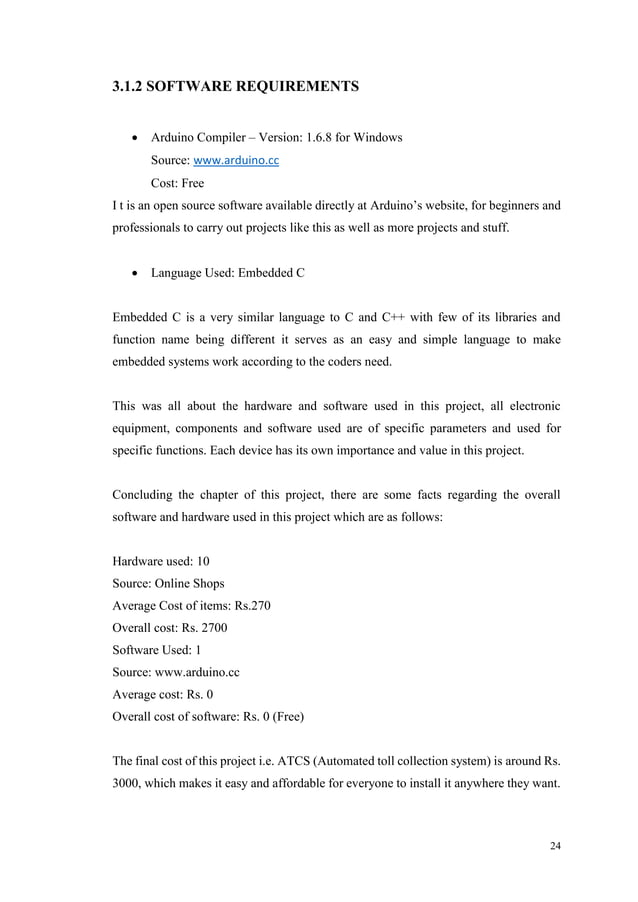 3.1.2 SOFTWARE REQUIREMENTS

• Arduino Compiler – Version: 1.6.8 for Windows
Source: www.arduino.cc
Cost: Free

I t is an open source software available directly at Arduino's website, for beginners and professionals to carry out projects like this as well as more projects and stuff.

• Language Used: Embedded C

Embedded C is a very similar language to C and C++ with few of its libraries and function name being different it serves as an easy and simple language to make embedded systems work according to the coders need.

This was all about the hardware and software used in this project, all electronic equipment, components and software used are of specific parameters and used for specific functions. Each device has its own importance and value in this project.

Concluding the chapter of this project, there are some facts regarding the overall software and hardware used in this project which are as follows:

Hardware used: 10
Source: Online Shops
Average Cost of items: Rs.270
Overall cost: Rs. 2700
Software Used: 1
Source: www.arduino.cc
Average cost: Rs. 0
Overall cost of software: Rs. 0 (Free)

The final cost of this project i.e. ATCS (Automated toll collection system) is around Rs. 3000, which makes it easy and affordable for everyone to install it anywhere they want.

24